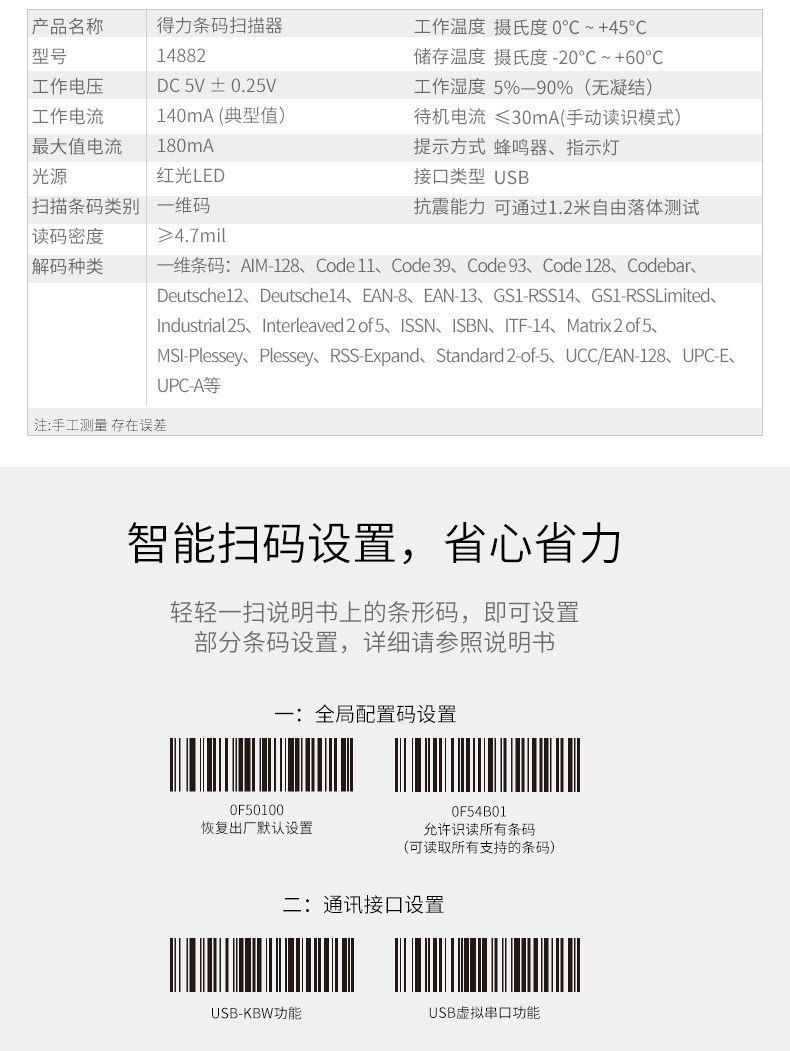 | 产品名称 | 得力条码扫描器 | 工作温度 | 摄氏度 0°C ~ +45°C |
|---|---|---|---|
| 型号 | 14882 | 储存温度 | 摄氏度 -20°C ~ +60°C |
| 工作电压 | DC 5V ± 0.25V | 工作湿度 | 5%—90%（无凝结） |
| 工作电流 | 140mA (典型值) | 待机电流 | ≤30mA(手动读识模式) |
| 最大值电流 | 180mA | 提示方式 | 蜂鸣器、指示灯 |
| 光源 | 红光LED | 接口类型 | USB |
| 扫描条码类别 | 一维码 | 抗震能力 | 可通过1.2米自由落体测试 |
| 读码密度 | ≥4.7mil | | |
| 解码种类 | 一维条码：AIM-128、Code 11、Code 39、Code 93、Code 128、Codebar、Deutsche12、Deutsche14、EAN-8、EAN-13、GS1-RSS14、GS1-RSSLimited、Industrial 25、Interleaved 2 of 5、ISSN、ISBN、ITF-14、Matrix 2 of 5、MSI-Plessey、Plessey、RSS-Expand、Standard 2-of-5、UCC/EAN-128、UPC-E、UPC-A等 | | |

注:手工测量 存在误差

智能扫码设置，省心省力

轻轻一扫说明书上的条形码，即可设置
部分条码设置，详细请参照说明书

一：全局配置码设置

0F50100
恢复出厂默认设置

0F54B01
允许识读所有条码
（可读取所有支持的条码）

二：通讯接口设置

USB-KBW功能

USB虚拟串口功能